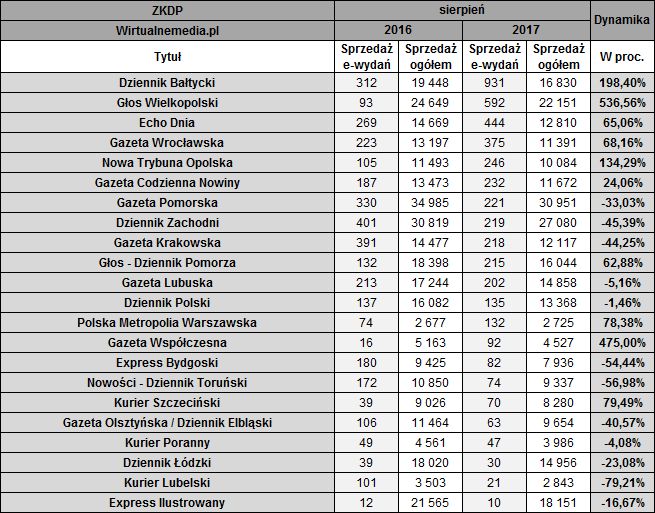 | ZKDP | sierpień | | | | Dynamika |
|---|---|---|---|---|---|
| Wirtualnemedia.pl | 2016 | | 2017 | | |
| Tytuł | Sprzedaż e-wydań | Sprzedaż ogółem | Sprzedaż e-wydań | Sprzedaż ogółem | W proc. |
| Dziennik Bałtycki | 312 | 19 448 | 931 | 16 830 | 198,40% |
| Głos Wielkopolski | 93 | 24 649 | 592 | 22 151 | 536,56% |
| Echo Dnia | 269 | 14 669 | 444 | 12 810 | 65,06% |
| Gazeta Wrocławska | 223 | 13 197 | 375 | 11 391 | 68,16% |
| Nowa Trybuna Opolska | 105 | 11 493 | 246 | 10 084 | 134,29% |
| Gazeta Codzienna Nowiny | 187 | 13 473 | 232 | 11 672 | 24,06% |
| Gazeta Pomorska | 330 | 34 985 | 221 | 30 951 | -33,03% |
| Dziennik Zachodni | 401 | 30 819 | 219 | 27 080 | -45,39% |
| Gazeta Krakowska | 391 | 14 477 | 218 | 12 117 | -44,25% |
| Głos - Dziennik Pomorza | 132 | 18 398 | 215 | 16 044 | 62,88% |
| Gazeta Lubuska | 213 | 17 244 | 202 | 14 858 | -5,16% |
| Dziennik Polski | 137 | 16 082 | 135 | 13 368 | -1,46% |
| Polska Metropolia Warszawska | 74 | 2 677 | 132 | 2 725 | 78,38% |
| Gazeta Współczesna | 16 | 5 163 | 92 | 4 527 | 475,00% |
| Express Bydgoski | 180 | 9 425 | 82 | 7 936 | -54,44% |
| Nowości - Dziennik Toruński | 172 | 10 850 | 74 | 9 337 | -56,98% |
| Kurier Szczeciński | 39 | 9 026 | 70 | 8 280 | 79,49% |
| Gazeta Olsztyńska / Dziennik Elbląski | 106 | 11 464 | 63 | 9 654 | -40,57% |
| Kurier Poranny | 49 | 4 561 | 47 | 3 986 | -4,08% |
| Dziennik Łódzki | 39 | 18 020 | 30 | 14 956 | -23,08% |
| Kurier Lubelski | 101 | 3 503 | 21 | 2 843 | -79,21% |
| Express Ilustrowany | 12 | 21 565 | 10 | 18 151 | -16,67% |